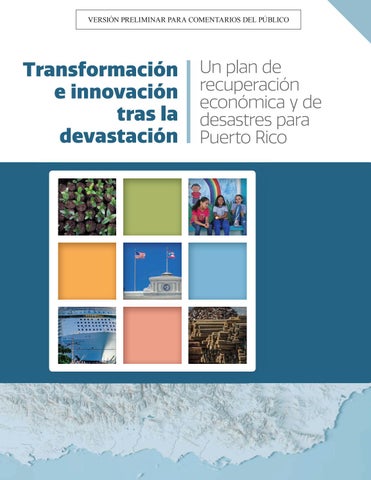 VERSIÓN PRELIMINAR PARA COMENTARIOS DEL PÚBLICO

Transformación e innovación tras la devastación

Un plan de recuperación económica y de desastres para Puerto Rico